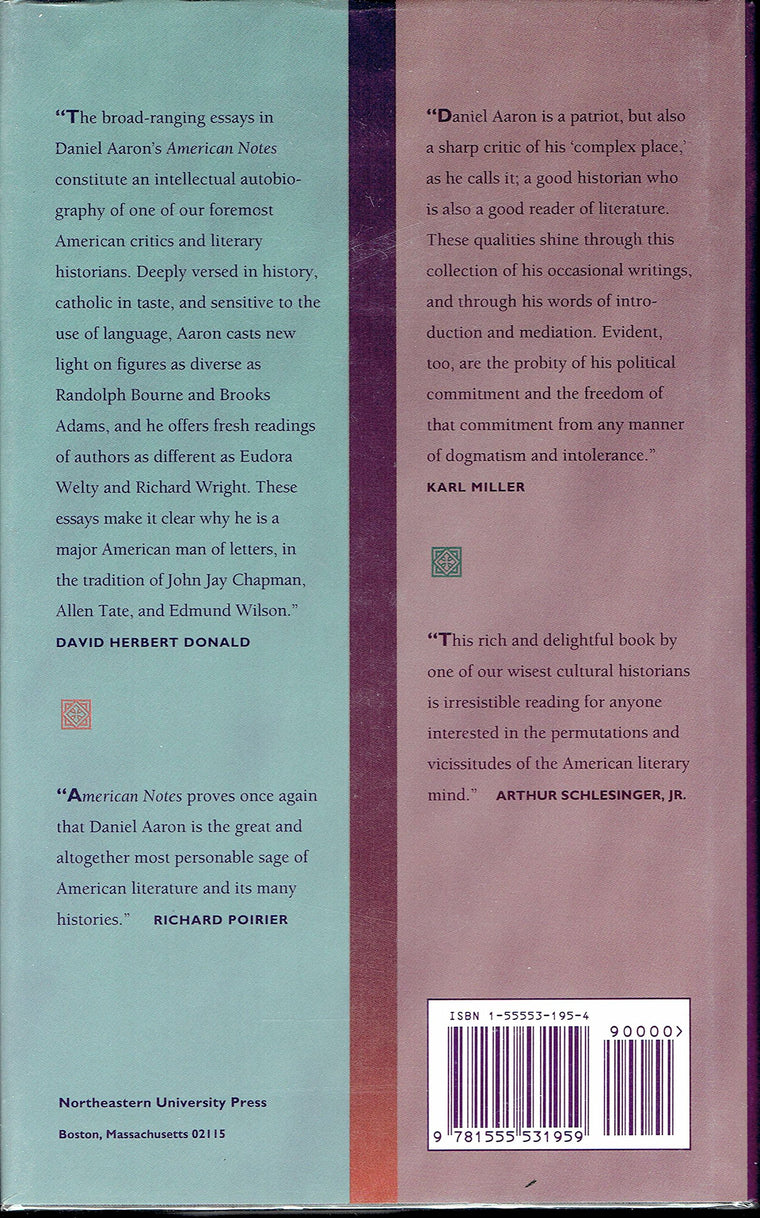 "The broad-ranging essays in Daniel Aaron's American Notes constitute an intellectual autobiography of one of our foremost American critics and literary historians. Deeply versed in history, catholic in taste, and sensitive to the use of language, Aaron casts new light on figures as diverse as Randolph Bourne and Brooks Adams, and he offers fresh readings of authors as different as Eudora Welty and Richard Wright. These essays make it clear why he is a major American man of letters, in the tradition of John Jay Chapman, Allen Tate, and Edmund Wilson."
DAVID HERBERT DONALD

"American Notes proves once again that Daniel Aaron is the great and altogether most personable sage of American literature and its many histories." RICHARD POIRIER

Northeastern University Press
Boston, Massachusetts 02115

"Daniel Aaron is a patriot, but also a sharp critic of his 'complex place,' as he calls it; a good historian who is also a good reader of literature. These qualities shine through this collection of his occasional writings, and through his words of introduction and mediation. Evident, too, are the probity of his political commitment and the freedom of that commitment from any manner of dogmatism and intolerance."
KARL MILLER

"This rich and delightful book by one of our wisest cultural historians is irresistible reading for anyone interested in the permutations and vicissitudes of the American literary mind." ARTHUR SCHLESINGER, JR.

ISBN 1-55553-195-4
90000>
9 781555 531959